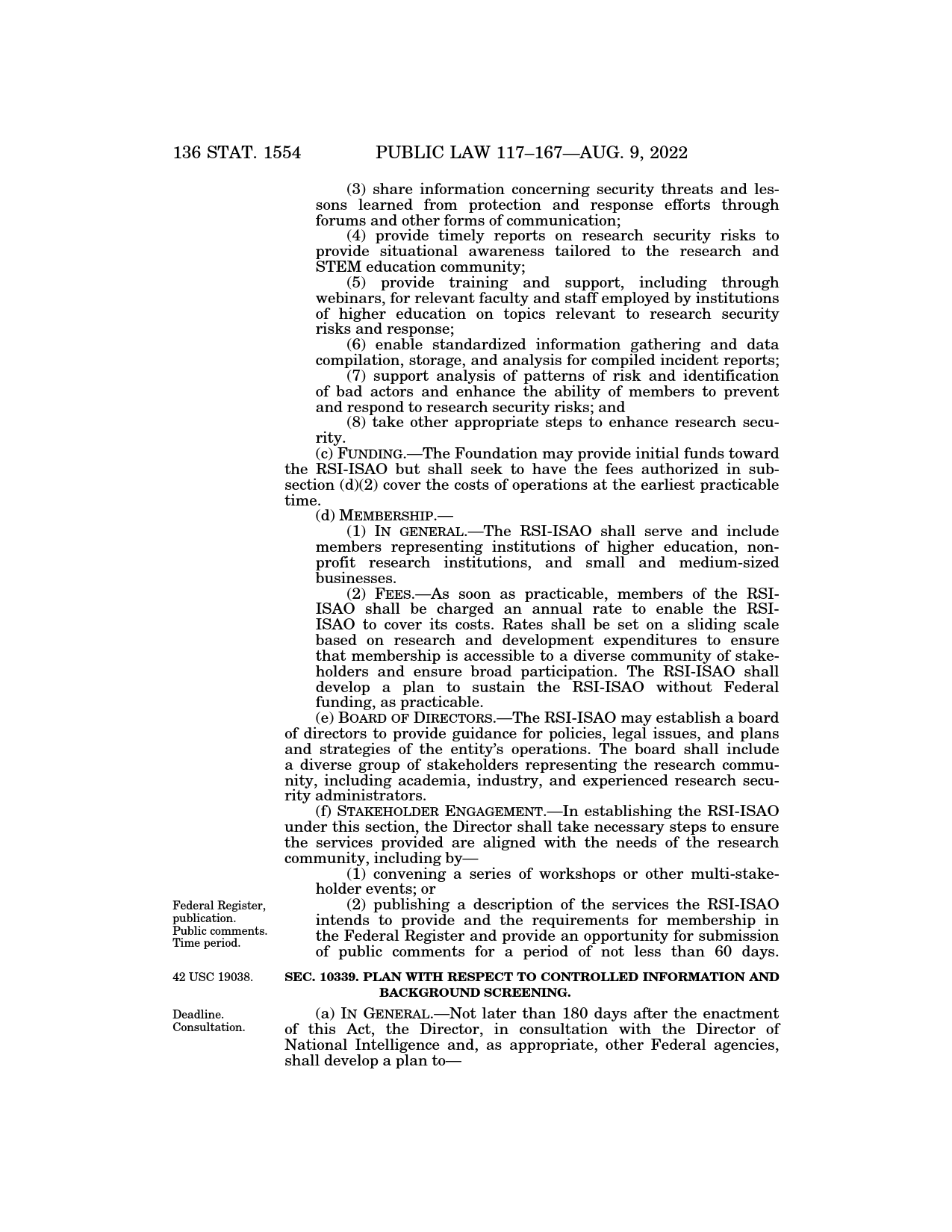 136 STAT. 1554 PUBLIC LAW 117–167—AUG. 9, 2022

(3) share information concerning security threats and lessons learned from protection and response efforts through forums and other forms of communication;

(4) provide timely reports on research security risks to provide situational awareness tailored to the research and STEM education community;

(5) provide training and support, including through webinars, for relevant faculty and staff employed by institutions of higher education on topics relevant to research security risks and response;

(6) enable standardized information gathering and data compilation, storage, and analysis for compiled incident reports;

(7) support analysis of patterns of risk and identification of bad actors and enhance the ability of members to prevent and respond to research security risks; and

(8) take other appropriate steps to enhance research security.

(c) FUNDING.—The Foundation may provide initial funds toward the RSI-ISAO but shall seek to have the fees authorized in subsection (d)(2) cover the costs of operations at the earliest practicable time.

(d) MEMBERSHIP.—

(1) IN GENERAL.—The RSI-ISAO shall serve and include members representing institutions of higher education, nonprofit research institutions, and small and medium-sized businesses.

(2) FEES.—As soon as practicable, members of the RSI-ISAO shall be charged an annual rate to enable the RSI-ISAO to cover its costs. Rates shall be set on a sliding scale based on research and development expenditures to ensure that membership is accessible to a diverse community of stakeholders and ensure broad participation. The RSI-ISAO shall develop a plan to sustain the RSI-ISAO without Federal funding, as practicable.

(e) BOARD OF DIRECTORS.—The RSI-ISAO may establish a board of directors to provide guidance for policies, legal issues, and plans and strategies of the entity's operations. The board shall include a diverse group of stakeholders representing the research community, including academia, industry, and experienced research security administrators.

(f) STAKEHOLDER ENGAGEMENT.—In establishing the RSI-ISAO under this section, the Director shall take necessary steps to ensure the services provided are aligned with the needs of the research community, including by—

(1) convening a series of workshops or other multi-stakeholder events; or

Federal Register, publication. Public comments. Time period.

(2) publishing a description of the services the RSI-ISAO intends to provide and the requirements for membership in the Federal Register and provide an opportunity for submission of public comments for a period of not less than 60 days.

42 USC 19038.

SEC. 10339. PLAN WITH RESPECT TO CONTROLLED INFORMATION AND BACKGROUND SCREENING.

Deadline. Consultation.

(a) IN GENERAL.—Not later than 180 days after the enactment of this Act, the Director, in consultation with the Director of National Intelligence and, as appropriate, other Federal agencies, shall develop a plan to—